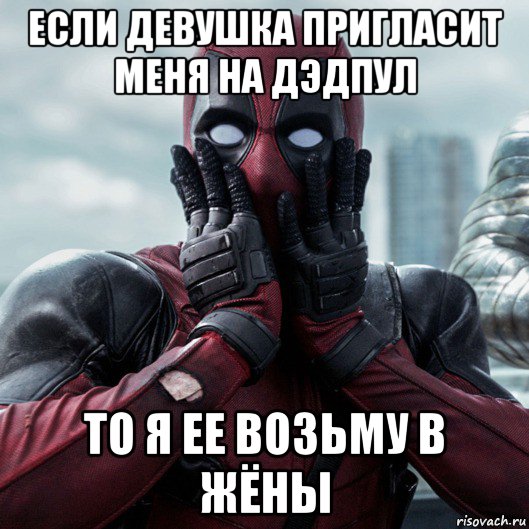 ЕСЛИ ДЕВУШКА ПРИГЛАСИТ МЕНЯ НА ДЭДПУЛ

ТО Я ЕЕ ВОЗЬМУ В ЖЁНЫ

risovach.ru